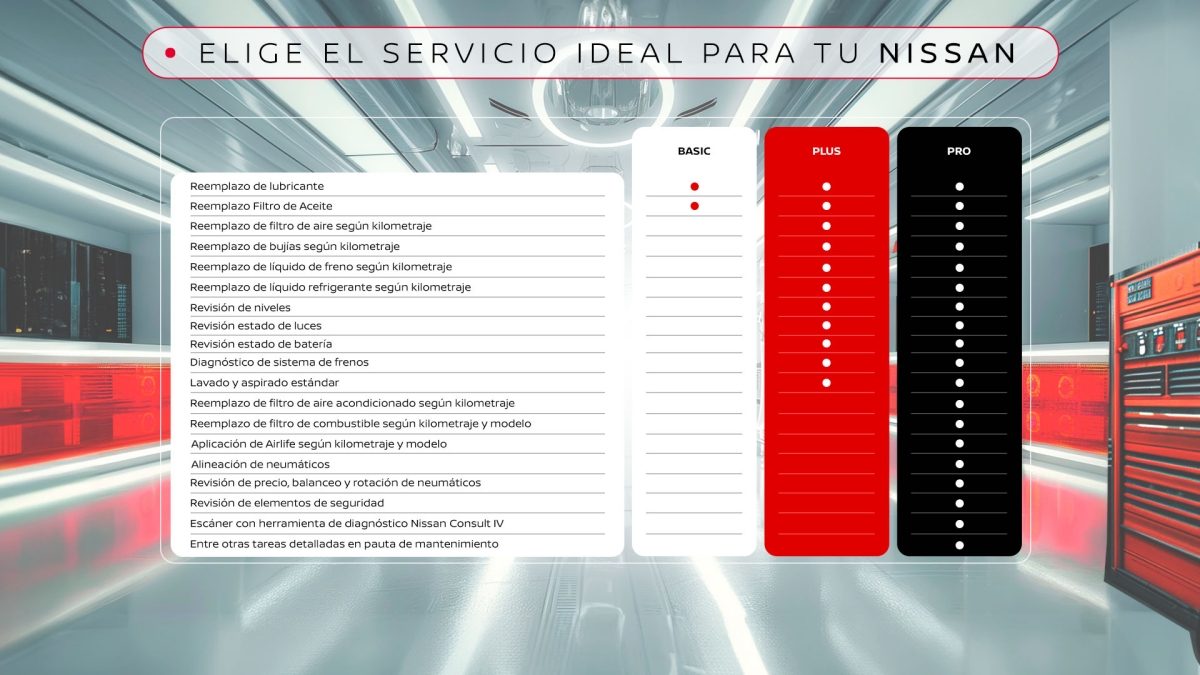 ELIGE EL SERVICIO IDEAL PARA TU NISSAN

| | BASIC | PLUS | PRO |
|---|---|---|---|
| Reemplazo de lubricante | ● | ● | ● |
| Reemplazo Filtro de Aceite | ● | ● | ● |
| Reemplazo de filtro de aire según kilometraje | | ● | ● |
| Reemplazo de bujías según kilometraje | | ● | ● |
| Reemplazo de líquido de freno según kilometraje | | ● | ● |
| Reemplazo de líquido refrigerante según kilometraje | | ● | ● |
| Revisión de niveles | | ● | ● |
| Revisión estado de luces | | ● | ● |
| Revisión estado de batería | | ● | ● |
| Diagnóstico de sistema de frenos | | ● | ● |
| Lavado y aspirado estándar | | ● | ● |
| Reemplazo de filtro de aire acondicionado según kilometraje | | | ● |
| Reemplazo de filtro de combustible según kilometraje y modelo | | | ● |
| Aplicación de Airlife según kilometraje y modelo | | | ● |
| Alineación de neumáticos | | | ● |
| Revisión de precio, balanceo y rotación de neumáticos | | | ● |
| Revisión de elementos de seguridad | | | ● |
| Escáner con herramienta de diagnóstico Nissan Consult IV | | | ● |
| Entre otras tareas detalladas en pauta de mantenimiento | | | ● |